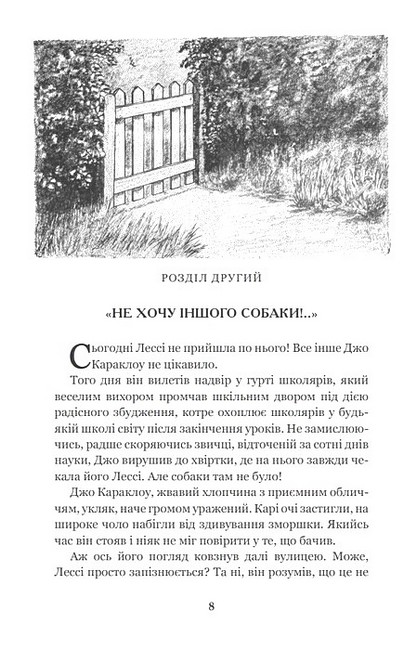 РОЗДІЛ ДРУГИЙ

«НЕ ХОЧУ ІНШОГО СОБАКИ!..»

Сьогодні Лессі не прийшла по нього! Все інше Джо Караклоу не цікавило.

Того дня він вилетів надвір у гурті школярів, який веселим вихором промчав шкільним двором під дією радісного збудження, котре охоплює школярів у будь-якій школі світу після закінчення уроків. Не замислюючись, радше скоряючись звичці, відточеній за сотні днів науки, Джо вирушив до хвіртки, де на нього завжди чекала його Лессі. Але собаки там не було!

Джо Караклоу, жвавий хлопчина з приємним обличчям, укляк, наче громом уражений. Карі очі застигли, на широке чоло набігли від здивування зморшки. Якийсь час він стояв і ніяк не міг повірити у те, що бачив.

Аж ось його погляд ковзнув далі вулицею. Може, Лессі просто запізнюється? Та ні, він розумів, що це не

8